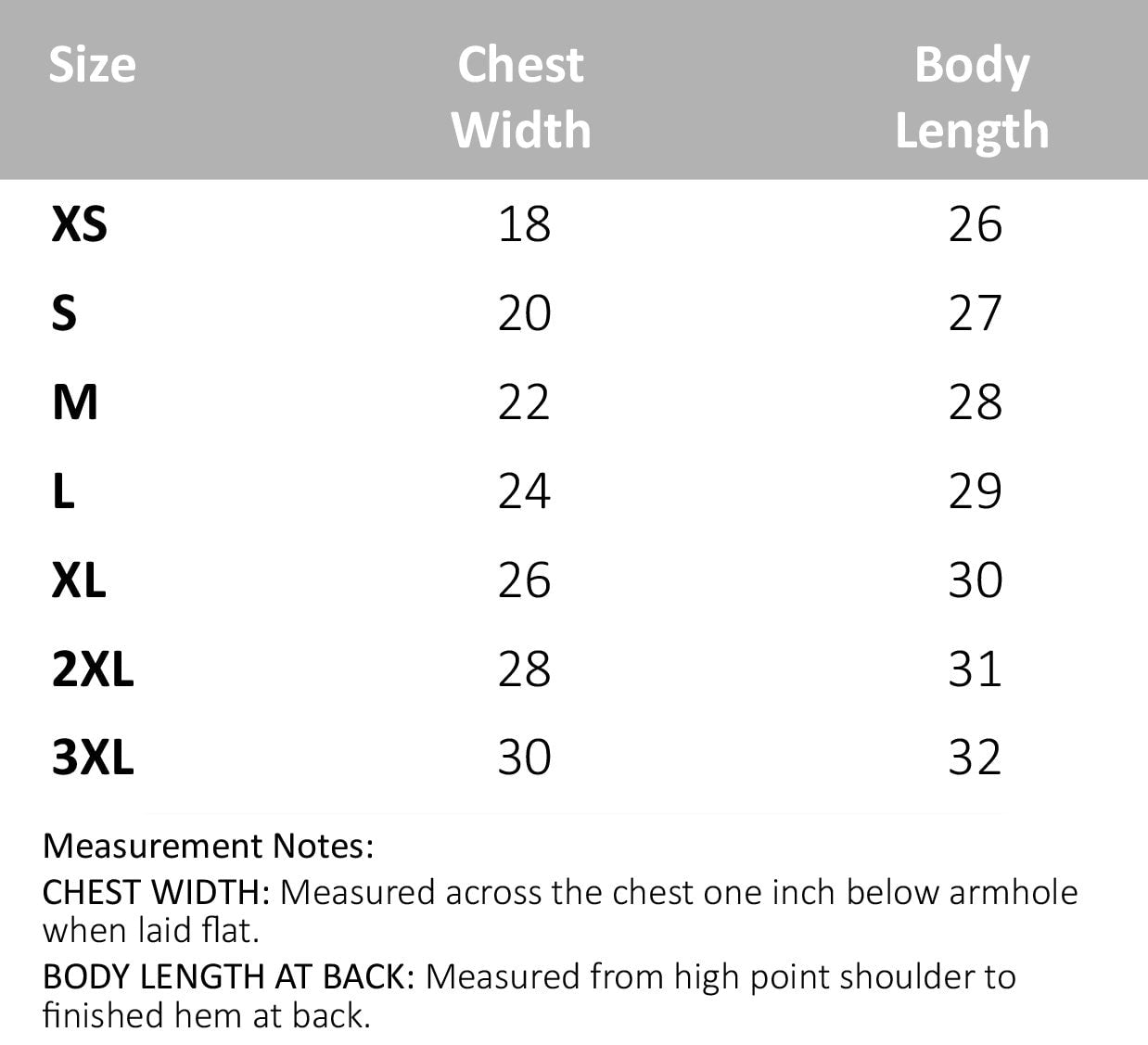 | Size | Chest Width | Body Length |
|---|---|---|
| XS | 18 | 26 |
| S | 20 | 27 |
| M | 22 | 28 |
| L | 24 | 29 |
| XL | 26 | 30 |
| 2XL | 28 | 31 |
| 3XL | 30 | 32 |

Measurement Notes:

CHEST WIDTH: Measured across the chest one inch below armhole when laid flat.

BODY LENGTH AT BACK: Measured from high point shoulder to finished hem at back.